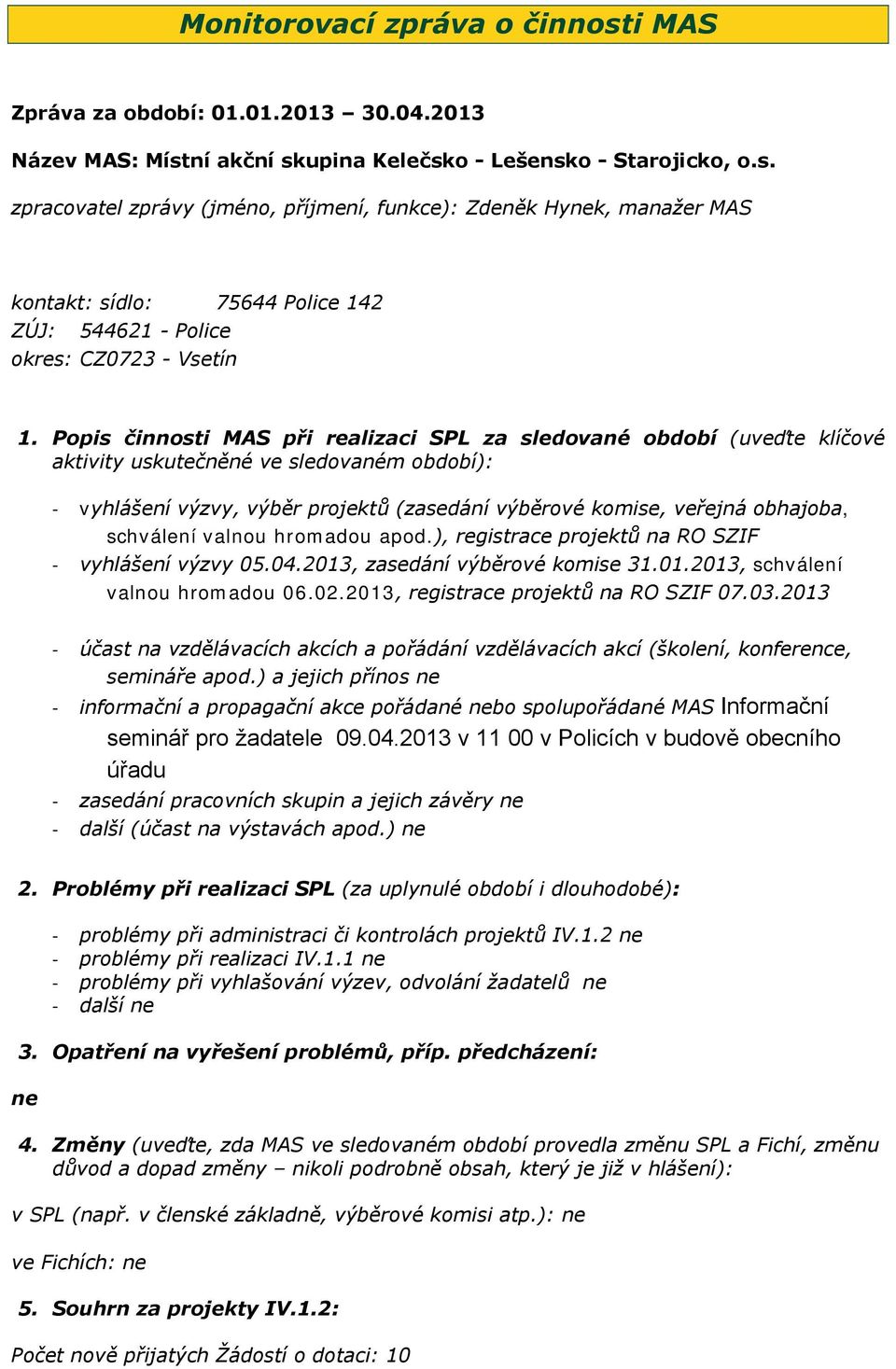 Monitorovací zpráva o činnosti MAS

Zpráva za období: 01.01.2013 – 30.04.2013

Název MAS: Místní akční skupina Kelečsko - Lešensko - Starojicko, o.s.

zpracovatel zprávy (jméno, příjmení, funkce): Zdeněk Hynek, manažer MAS

kontakt: sídlo: 75644 Police 142
ZÚJ: 544621 - Police
okres: CZ0723 - Vsetín

1. Popis činnosti MAS při realizaci SPL za sledované období (uveďte klíčové aktivity uskutečněné ve sledovaném období):

- vyhlášení výzvy, výběr projektů (zasedání výběrové komise, veřejná obhajoba, schválení valnou hromadou apod.), registrace projektů na RO SZIF
- vyhlášení výzvy 05.04.2013, zasedání výběrové komise 31.01.2013, schválení valnou hromadou 06.02.2013, registrace projektů na RO SZIF 07.03.2013

- účast na vzdělávacích akcích a pořádání vzdělávacích akcí (školení, konference, semináře apod.) a jejich přínos ne
- informační a propagační akce pořádané nebo spolupořádané MAS Informační seminář pro žadatele 09.04.2013 v 11 00 v Policích v budově obecního úřadu
- zasedání pracovních skupin a jejich závěry ne
- další (účast na výstavách apod.) ne

2. Problémy při realizaci SPL (za uplynulé období i dlouhodobé):

- problémy při administraci či kontrolách projektů IV.1.2 ne
- problémy při realizaci IV.1.1 ne
- problémy při vyhlašování výzev, odvolání žadatelů ne
- další ne

3. Opatření na vyřešení problémů, příp. předcházení:

ne

4. Změny (uveďte, zda MAS ve sledovaném období provedla změnu SPL a Fichí, změnu důvod a dopad změny – nikoli podrobně obsah, který je již v hlášení):

v SPL (např. v členské základně, výběrové komisi atp.): ne

ve Fichích: ne

5. Souhrn za projekty IV.1.2:

Počet nově přijatých Žádostí o dotaci: 10